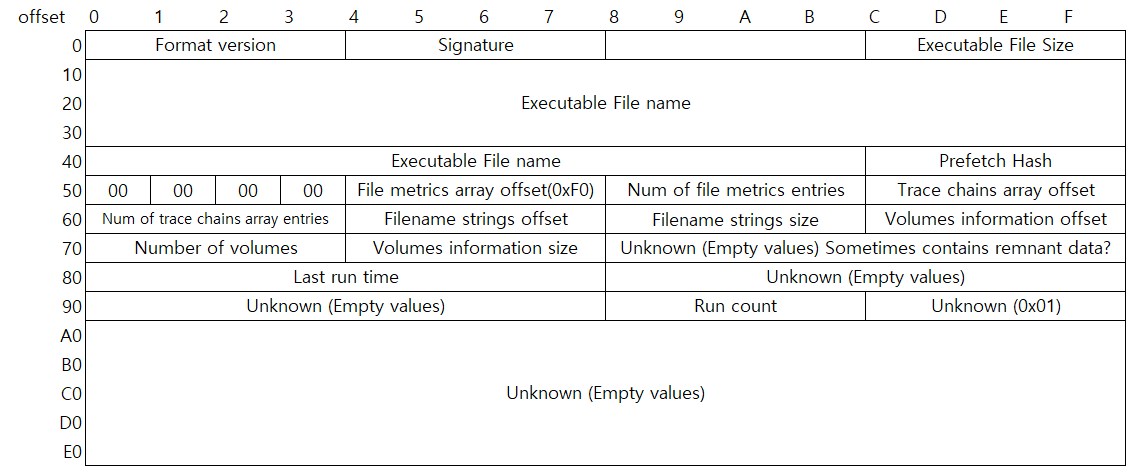 | offset | 0 | 1 | 2 | 3 | 4 | 5 | 6 | 7 | 8 | 9 | A | B | C | D | E | F |
|---|---|---|---|---|---|---|---|---|---|---|---|---|---|---|---|---|
| 0 | Format version | | | | Signature | | | | | | | | Executable File Size | | | |
| 10 | Executable File name | | | | | | | | | | | | | | | |
| 20 | | | | | | | | | | | | | | | | |
| 30 | | | | | | | | | | | | | | | | |
| 40 | Executable File name | | | | | | | | | | | | Prefetch Hash | | | |
| 50 | 00 | 00 | 00 | 00 | File metrics array offset(0xF0) | | | | Num of file metrics entries | | | | Trace chains array offset | | | |
| 60 | Num of trace chains array entries | | | | Filename strings offset | | | | Filename strings size | | | | Volumes information offset | | | |
| 70 | Number of volumes | | | | Volumes information size | | | | Unknown (Empty values) Sometimes contains remnant data? | | | | | | | |
| 80 | Last run time | | | | | | | | Unknown (Empty values) | | | | | | | |
| 90 | Unknown (Empty values) | | | | | | | | Run count | | | | Unknown (0x01) | | | |
| A0 | Unknown (Empty values) | | | | | | | | | | | | | | | |
| B0 | | | | | | | | | | | | | | | | |
| C0 | | | | | | | | | | | | | | | | |
| D0 | | | | | | | | | | | | | | | | |
| E0 | | | | | | | | | | | | | | | | |